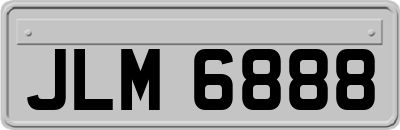 JLM 6888